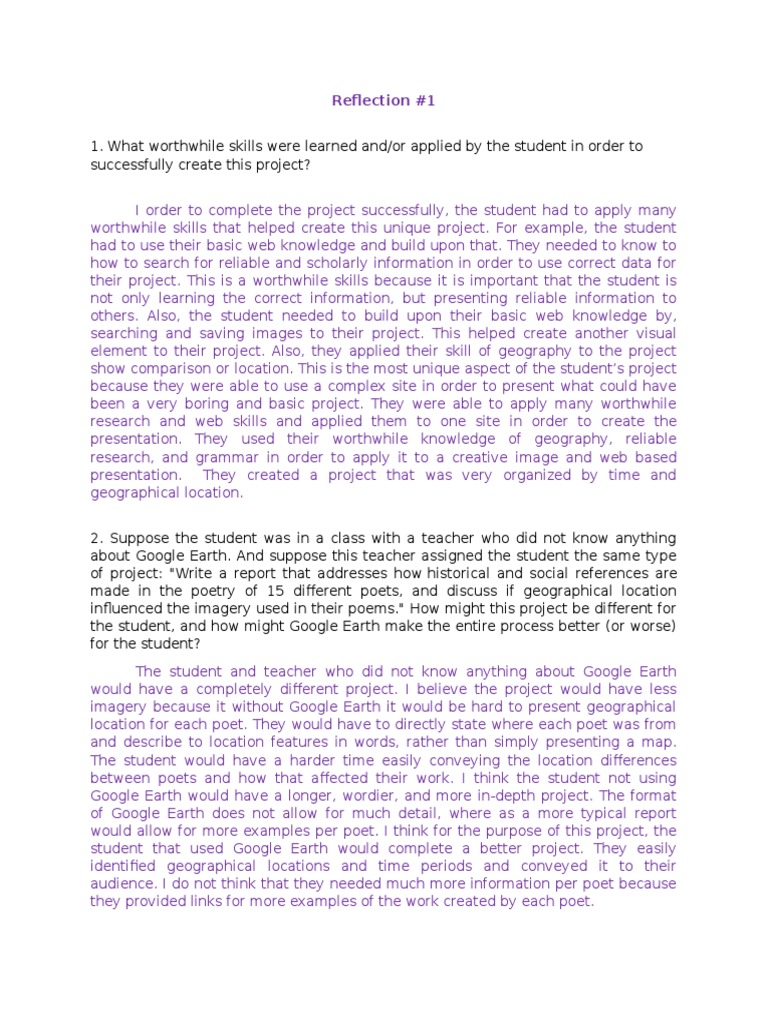 Reflection #1

1. What worthwhile skills were learned and/or applied by the student in order to successfully create this project?

I order to complete the project successfully, the student had to apply many worthwhile skills that helped create this unique project. For example, the student had to use their basic web knowledge and build upon that. They needed to know to how to search for reliable and scholarly information in order to use correct data for their project. This is a worthwhile skills because it is important that the student is not only learning the correct information, but presenting reliable information to others. Also, the student needed to build upon their basic web knowledge by, searching and saving images to their project. This helped create another visual element to their project. Also, they applied their skill of geography to the project show comparison or location. This is the most unique aspect of the student's project because they were able to use a complex site in order to present what could have been a very boring and basic project. They were able to apply many worthwhile research and web skills and applied them to one site in order to create the presentation. They used their worthwhile knowledge of geography, reliable research, and grammar in order to apply it to a creative image and web based presentation. They created a project that was very organized by time and geographical location.

2. Suppose the student was in a class with a teacher who did not know anything about Google Earth. And suppose this teacher assigned the student the same type of project: "Write a report that addresses how historical and social references are made in the poetry of 15 different poets, and discuss if geographical location influenced the imagery used in their poems." How might this project be different for the student, and how might Google Earth make the entire process better (or worse) for the student?

The student and teacher who did not know anything about Google Earth would have a completely different project. I believe the project would have less imagery because it without Google Earth it would be hard to present geographical location for each poet. They would have to directly state where each poet was from and describe to location features in words, rather than simply presenting a map. The student would have a harder time easily conveying the location differences between poets and how that affected their work. I think the student not using Google Earth would have a longer, wordier, and more in-depth project. The format of Google Earth does not allow for much detail, where as a more typical report would allow for more examples per poet. I think for the purpose of this project, the student that used Google Earth would complete a better project. They easily identified geographical locations and time periods and conveyed it to their audience. I do not think that they needed much more information per poet because they provided links for more examples of the work created by each poet.